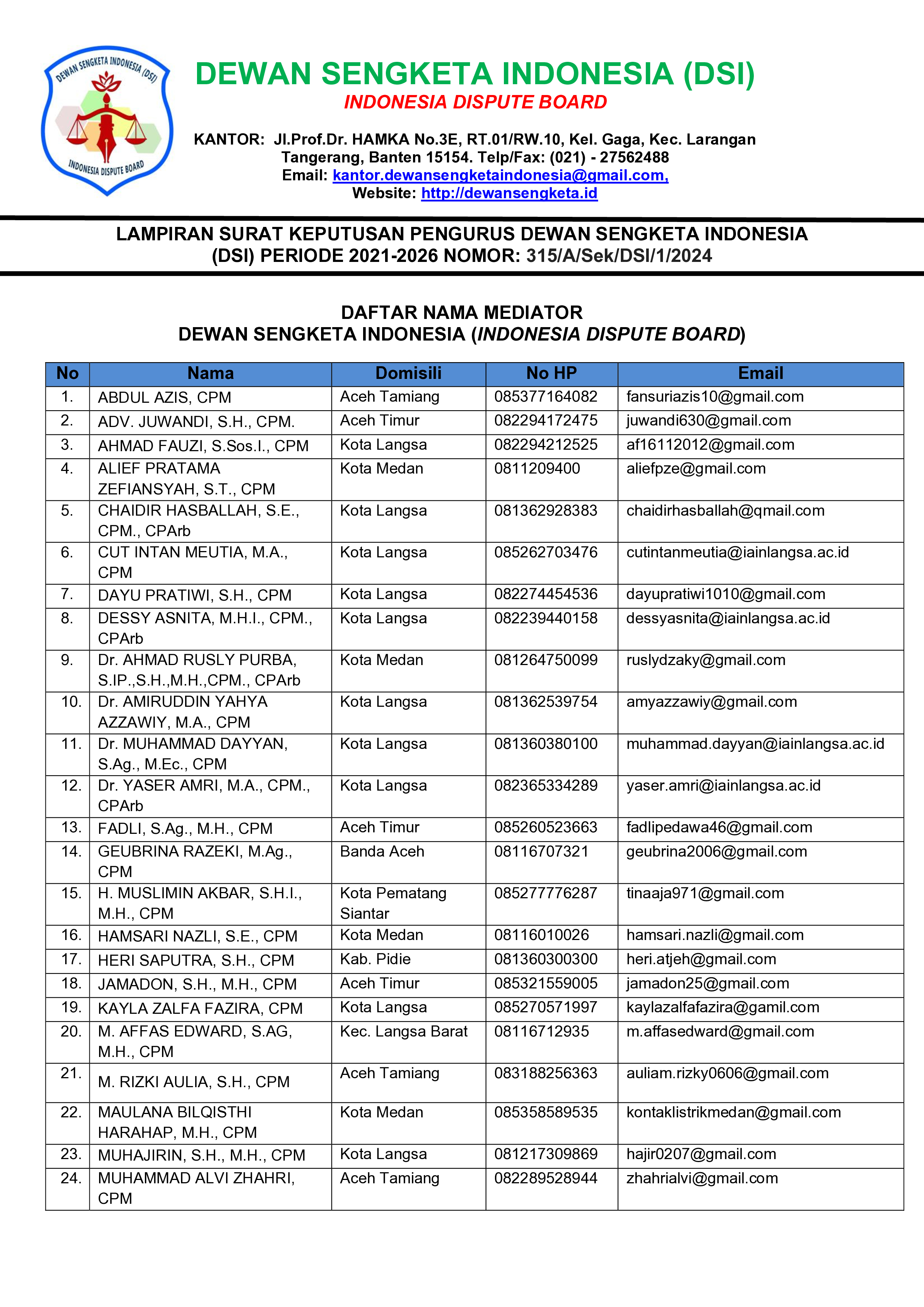 DEWAN SENGKETA INDONESIA (DSI)

INDONESIA DISPUTE BOARD

DEWAN SENGKETA INDONESIA (DSI)

INDONESIA DISPUTE BOARD

KANTOR: Jl.Prof.Dr. HAMKA No.3E, RT.01/RW.10, Kel. Gaga, Kec. Larangan Tangerang, Banten 15154. Telp/Fax: (021) - 27562488
Email: kantor.dewansengketaindonesia@gmail.com,
Website: http://dewansengketa.id

LAMPIRAN SURAT KEPUTUSAN PENGURUS DEWAN SENGKETA INDONESIA (DSI) PERIODE 2021-2026 NOMOR: 315/A/Sek/DSI/1/2024

DAFTAR NAMA MEDIATOR
DEWAN SENGKETA INDONESIA (INDONESIA DISPUTE BOARD)

| No | Nama | Domisili | No HP | Email |
|---|---|---|---|---|
| 1. | ABDUL AZIS, CPM | Aceh Tamiang | 085377164082 | fansuriazis10@gmail.com |
| 2. | ADV. JUWANDI, S.H., CPM. | Aceh Timur | 082294172475 | juwandi630@gmail.com |
| 3. | AHMAD FAUZI, S.Sos.I., CPM | Kota Langsa | 082294212525 | af16112012@gmail.com |
| 4. | ALIEF PRATAMA ZEFIANSYAH, S.T., CPM | Kota Medan | 0811209400 | aliefpze@gmail.com |
| 5. | CHAIDIR HASBALLAH, S.E., CPM., CPArb | Kota Langsa | 081362928383 | chaidirhasballah@qmail.com |
| 6. | CUT INTAN MEUTIA, M.A., CPM | Kota Langsa | 085262703476 | cutintanmeutia@iainlangsa.ac.id |
| 7. | DAYU PRATIWI, S.H., CPM | Kota Langsa | 082274454536 | dayupratiwi1010@gmail.com |
| 8. | DESSY ASNITA, M.H.I., CPM., CPArb | Kota Langsa | 082239440158 | dessyasnita@iainlangsa.ac.id |
| 9. | Dr. AHMAD RUSLY PURBA, S.IP.,S.H.,M.H.,CPM., CPArb | Kota Medan | 081264750099 | ruslydzaky@gmail.com |
| 10. | Dr. AMIRUDDIN YAHYA AZZAWIY, M.A., CPM | Kota Langsa | 081362539754 | amyazzawiy@gmail.com |
| 11. | Dr. MUHAMMAD DAYYAN, S.Ag., M.Ec., CPM | Kota Langsa | 081360380100 | muhammad.dayyan@iainlangsa.ac.id |
| 12. | Dr. YASER AMRI, M.A., CPM., CPArb | Kota Langsa | 082365334289 | yaser.amri@iainlangsa.ac.id |
| 13. | FADLI, S.Ag., M.H., CPM | Aceh Timur | 085260523663 | fadlipedawa46@gmail.com |
| 14. | GEUBRINA RAZEKI, M.Ag., CPM | Banda Aceh | 08116707321 | geubrina2006@gmail.com |
| 15. | H. MUSLIMIN AKBAR, S.H.I., M.H., CPM | Kota Pematang Siantar | 085277776287 | tinaaja971@gmail.com |
| 16. | HAMSARI NAZLI, S.E., CPM | Kota Medan | 08116010026 | hamsari.nazli@gmail.com |
| 17. | HERI SAPUTRA, S.H., CPM | Kab. Pidie | 081360300300 | heri.atjeh@gmail.com |
| 18. | JAMADON, S.H., M.H., CPM | Aceh Timur | 085321559005 | jamadon25@gmail.com |
| 19. | KAYLA ZALFA FAZIRA, CPM | Kota Langsa | 085270571997 | kaylazalfafazira@gamil.com |
| 20. | M. AFFAS EDWARD, S.AG, M.H., CPM | Kec. Langsa Barat | 08116712935 | m.affasedward@gmail.com |
| 21. | M. RIZKI AULIA, S.H., CPM | Aceh Tamiang | 083188256363 | auliam.rizky0606@gmail.com |
| 22. | MAULANA BILQISTHI HARAHAP, M.H., CPM | Kota Medan | 085358589535 | kontaklistrikmedan@gmail.com |
| 23. | MUHAJIRIN, S.H., M.H., CPM | Kota Langsa | 081217309869 | hajir0207@gmail.com |
| 24. | MUHAMMAD ALVI ZHAHRI, CPM | Aceh Tamiang | 082289528944 | zhahrialvi@gmail.com |